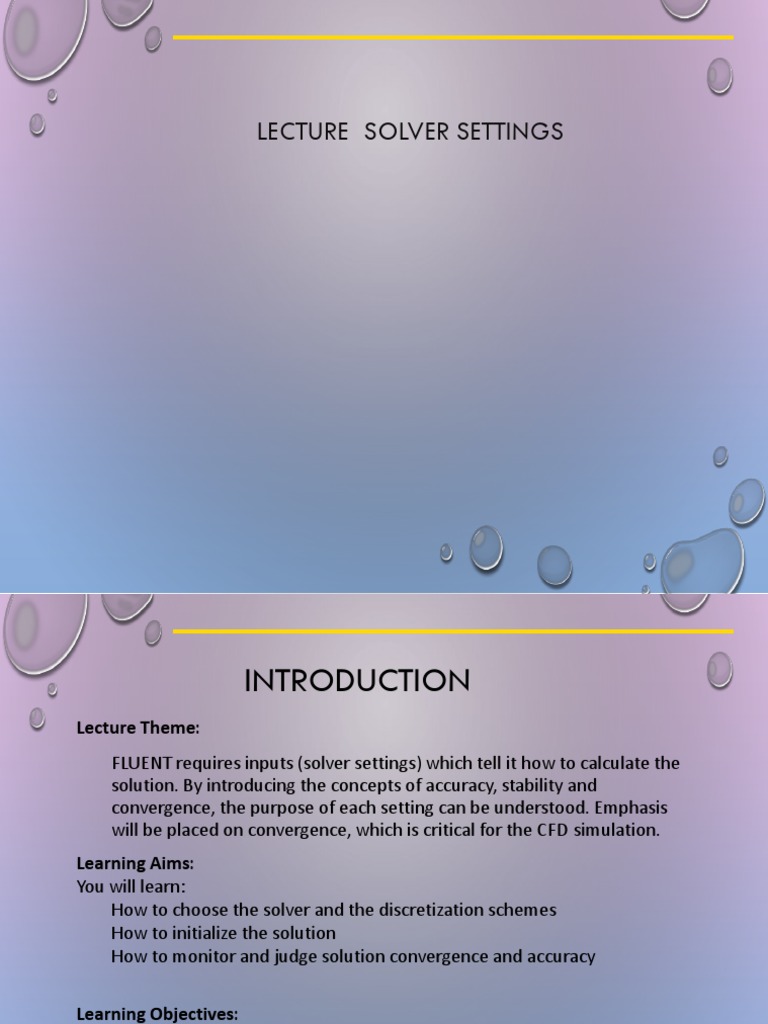 LECTURE SOLVER SETTINGS

INTRODUCTION

Lecture Theme:

FLUENT requires inputs (solver settings) which tell it how to calculate the solution. By introducing the concepts of accuracy, stability and convergence, the purpose of each setting can be understood. Emphasis will be placed on convergence, which is critical for the CFD simulation.

Learning Aims:
You will learn:
How to choose the solver and the discretization schemes
How to initialize the solution
How to monitor and judge solution convergence and accuracy

Learning Objectives: